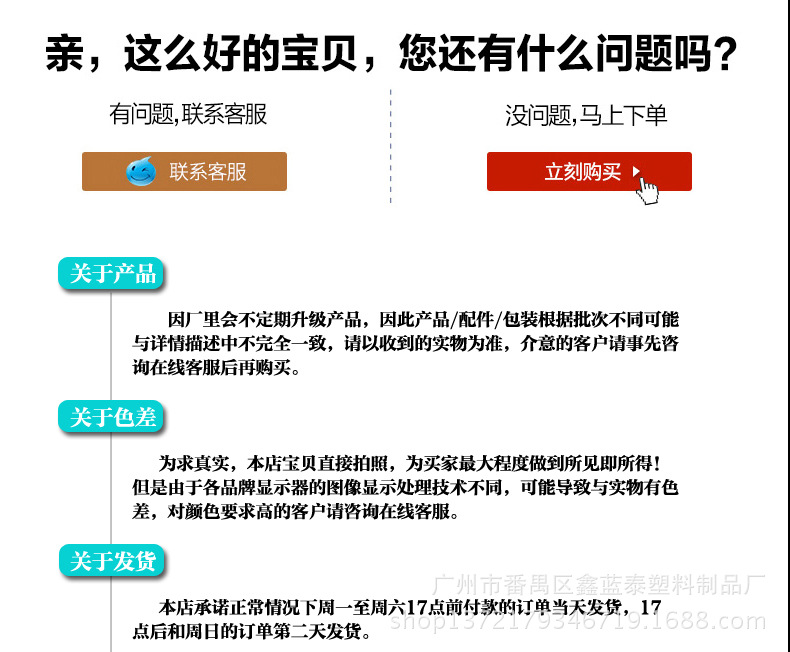 亲，这么好的宝贝，您还有什么问题吗？

有问题,联系客服

联系客服

没问题,马上下单

立刻购买

关于产品

因厂里会不定期升级产品，因此产品/配件/包装根据批次不同可能与详情描述中不完全一致，请以收到的实物为准，介意的客户请事先咨询在线客服后再购买。

关于色差

为求真实，本店宝贝直接拍照，为买家最大程度做到所见即所得！但是由于各品牌显示器的图像显示处理技术不同，可能导致与实物有色差，对颜色要求高的客户请咨询在线客服。

关于发货

本店承诺正常情况下周一至周六17点前付款的订单当天发货，17点后和周日的订单第二天发货。

广州市番禺区鑫蓝泰塑料制品厂
shop1372179346719.1688.com